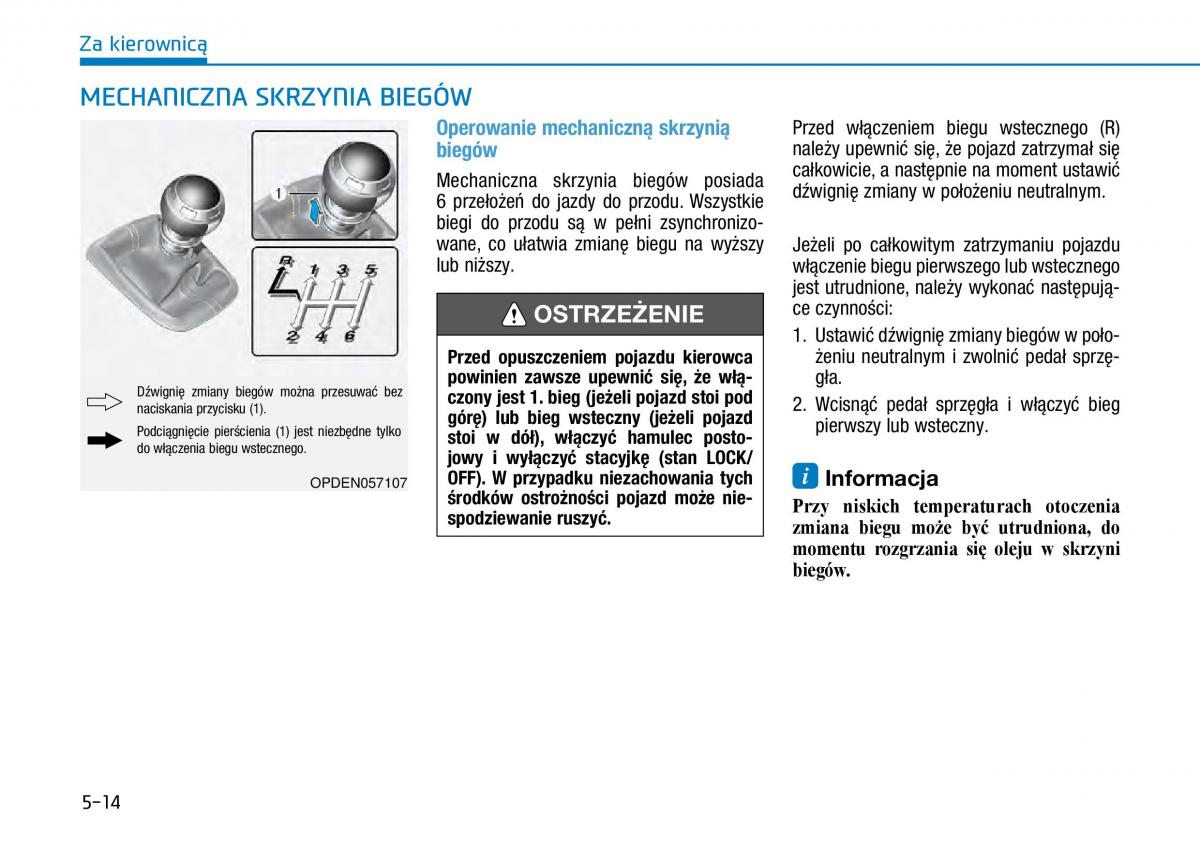 Za kierownicą

MECHANICZNA SKRZYNIA BIEGÓW

1

R 1 3 5
2 4 6

Dźwignię zmiany biegów można przesuwać bez naciskania przycisku (1).

Podciągnięcie pierścienia (1) jest niezbędne tylko do włączenia biegu wstecznego.

OPDEN057107

Operowanie mechaniczną skrzynią biegów

Mechaniczna skrzynia biegów posiada 6 przełożeń do jazdy do przodu. Wszystkie biegi do przodu są w pełni zsynchronizowane, co ułatwia zmianę biegu na wyższy lub niższy.

OSTRZEŻENIE

Przed opuszczeniem pojazdu kierowca powinien zawsze upewnić się, że włączony jest 1. bieg (jeżeli pojazd stoi pod górę) lub bieg wsteczny (jeżeli pojazd stoi w dół), włączyć hamulec postojowy i wyłączyć stacyjkę (stan LOCK/OFF). W przypadku niezachowania tych środków ostrożności pojazd może niespodziewanie ruszyć.

Przed włączeniem biegu wstecznego (R) należy upewnić się, że pojazd zatrzymał się całkowicie, a następnie na moment ustawić dźwignię zmiany w położeniu neutralnym.

Jeżeli po całkowitym zatrzymaniu pojazdu włączenie biegu pierwszego lub wstecznego jest utrudnione, należy wykonać następujące czynności:
1. Ustawić dźwignię zmiany biegów w położeniu neutralnym i zwolnić pedał sprzęgła.
2. Wcisnąć pedał sprzęgła i włączyć bieg pierwszy lub wsteczny.

i Informacja
Przy niskich temperaturach otoczenia zmiana biegu może być utrudniona, do momentu rozgrzania się oleju w skrzyni biegów.

5-14